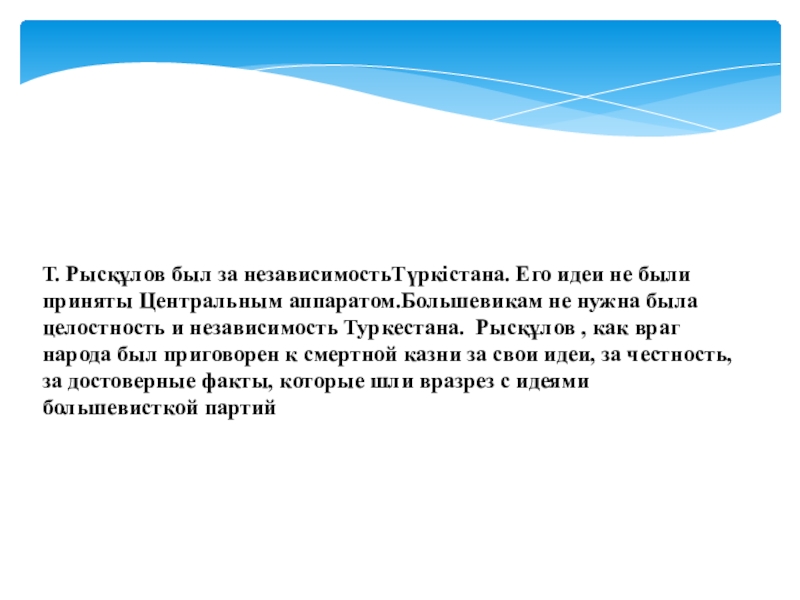 Т. Рысқұлов был за независимостьТүркістана. Его идеи не были приняты Центральным аппаратом.Большевикам не нужна была целостность и независимость Туркестана. Рысқұлов , как враг народа был приговорен к смертной казни за свои идеи, за честность, за достоверные факты, которые шли вразрез с идеями большевисткой партий